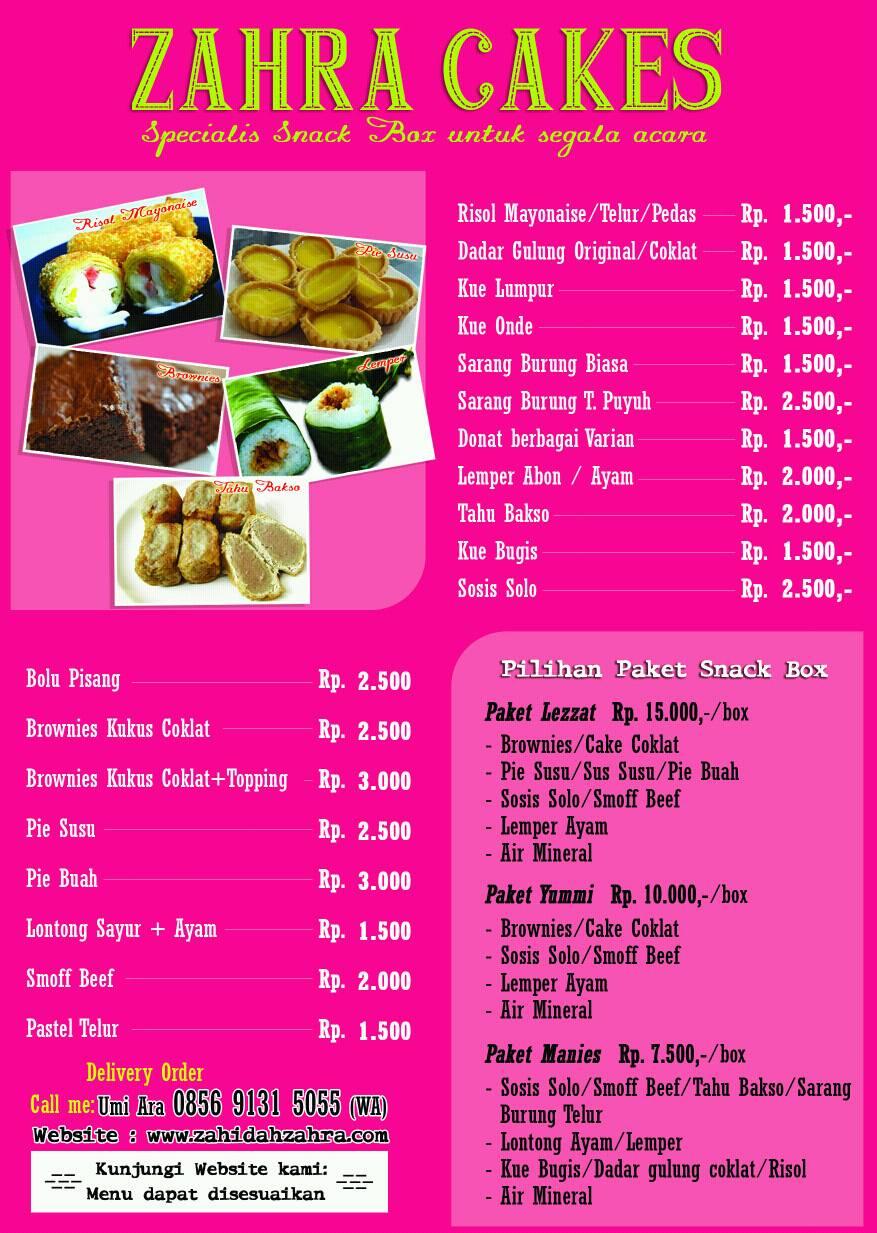 ZAHRA CAKES

Specialis Snack Box untuk segala acara

Risol Mayonaise
Pie Susu
Brownies
Lemper
Tahu Bakso

| | |
|---|---|
| Risol Mayonaise/Telur/Pedas | Rp. 1.500,- |
| Dadar Gulung Original/Coklat | Rp. 1.500,- |
| Kue Lumpur | Rp. 1.500,- |
| Kue Onde | Rp. 1.500,- |
| Sarang Burung Biasa | Rp. 1.500,- |
| Sarang Burung T. Puyuh | Rp. 2.500,- |
| Donat berbagai Varian | Rp. 1.500,- |
| Lemper Abon / Ayam | Rp. 2.000,- |
| Tahu Bakso | Rp. 2.000,- |
| Kue Bugis | Rp. 1.500,- |
| Sosis Solo | Rp. 2.500,- |

| | |
|---|---|
| Bolu Pisang | Rp. 2.500 |
| Brownies Kukus Coklat | Rp. 2.500 |
| Brownies Kukus Coklat+Topping | Rp. 3.000 |
| Pie Susu | Rp. 2.500 |
| Pie Buah | Rp. 3.000 |
| Lontong Sayur + Ayam | Rp. 1.500 |
| Smoff Beef | Rp. 2.000 |
| Pastel Telur | Rp. 1.500 |

Delivery Order
Call me: Umi Ara 0856 9131 5055 (WA)
Website : www.zahidahzahra.com
Kunjungi Website kami:
Menu dapat disesuaikan

Pilihan Paket Snack Box

Paket Lezzat Rp. 15.000,-/box
- Brownies/Cake Coklat
- Pie Susu/Sus Susu/Pie Buah
- Sosis Solo/Smoff Beef
- Lemper Ayam
- Air Mineral

Paket Yummi Rp. 10.000,-/box
- Brownies/Cake Coklat
- Sosis Solo/Smoff Beef
- Lemper Ayam
- Air Mineral

Paket Manies Rp. 7.500,-/box
- Sosis Solo/Smoff Beef/Tahu Bakso/Sarang Burung Telur
- Lontong Ayam/Lemper
- Kue Bugis/Dadar gulung coklat/Risol
- Air Mineral